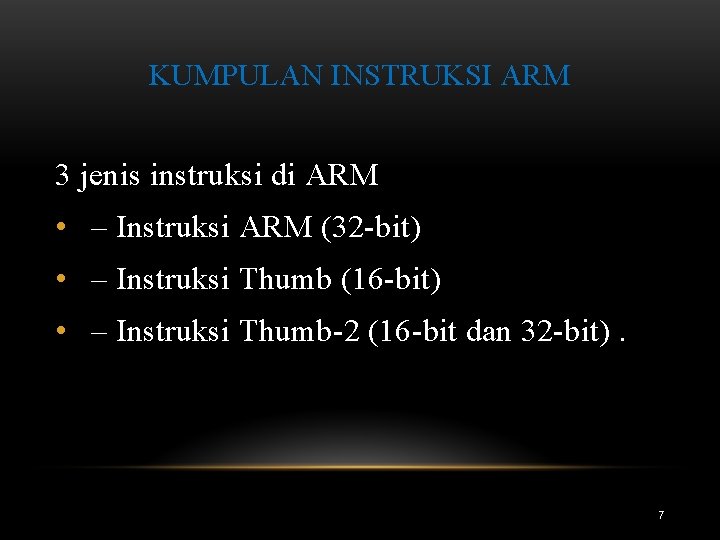 KUMPULAN INSTRUKSI ARM

3 jenis instruksi di ARM

• – Instruksi ARM (32-bit)
• – Instruksi Thumb (16-bit)
• – Instruksi Thumb-2 (16-bit dan 32-bit) .

7